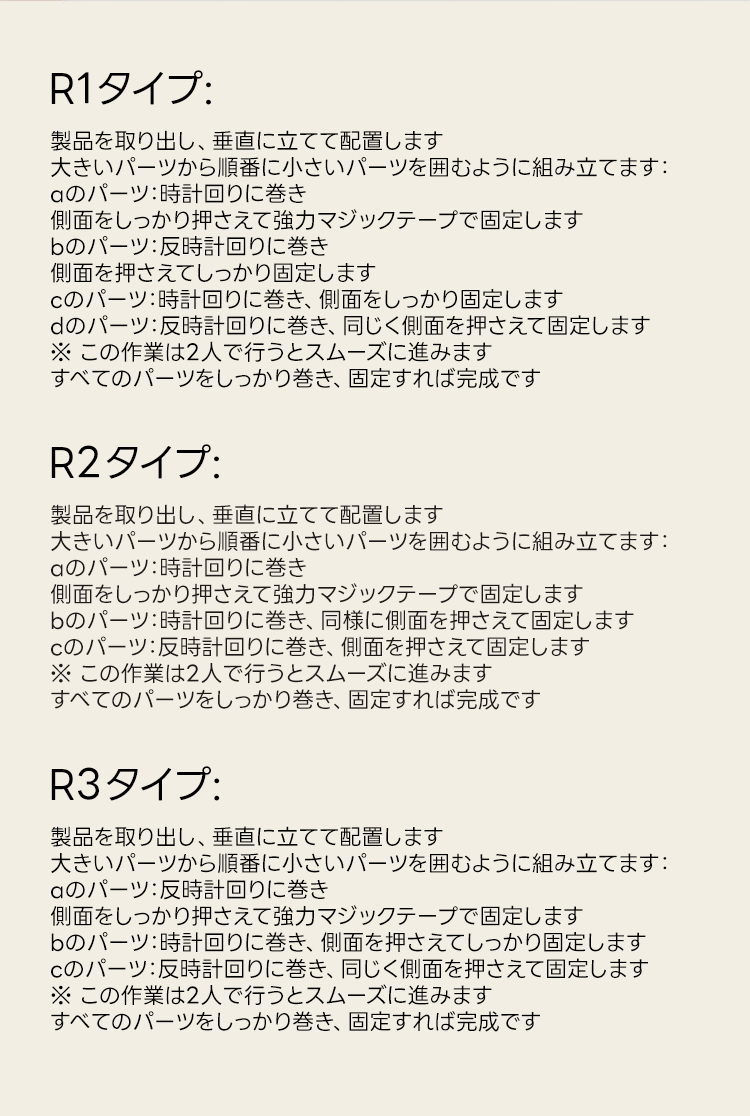 R1タイプ:

製品を取り出し、垂直に立てて配置します
大きいパーツから順番に小さいパーツを囲むように組み立てます:
aのパーツ:時計回りに巻き
側面をしっかり押さえて強力マジックテープで固定します
bのパーツ:反時計回りに巻き
側面を押さえてしっかり固定します
cのパーツ:時計回りに巻き、側面をしっかり固定します
dのパーツ:反時計回りに巻き、同じく側面を押さえて固定します
※ この作業は2人で行うとスムーズに進みます
すべてのパーツをしっかり巻き、固定すれば完成です

R2タイプ:

製品を取り出し、垂直に立てて配置します
大きいパーツから順番に小さいパーツを囲むように組み立てます:
aのパーツ:時計回りに巻き
側面をしっかり押さえて強力マジックテープで固定します
bのパーツ:時計回りに巻き、同様に側面を押さえて固定します
cのパーツ:反時計回りに巻き、側面を押さえて固定します
※ この作業は2人で行うとスムーズに進みます
すべてのパーツをしっかり巻き、固定すれば完成です

R3タイプ:

製品を取り出し、垂直に立てて配置します
大きいパーツから順番に小さいパーツを囲むように組み立てます:
aのパーツ:反時計回りに巻き
側面をしっかり押さえて強力マジックテープで固定します
bのパーツ:時計回りに巻き、側面を押さえてしっかり固定します
cのパーツ:反時計回りに巻き、同じく側面を押さえて固定します
※ この作業は2人で行うとスムーズに進みます
すべてのパーツをしっかり巻き、固定すれば完成です